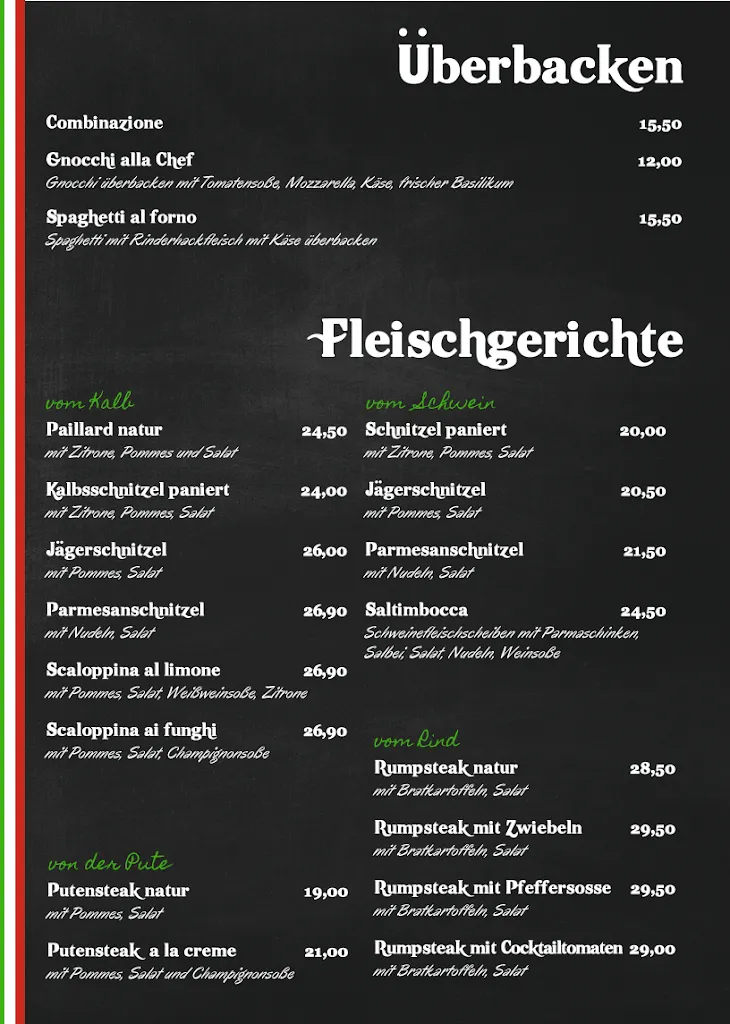 Überbacken

Combinazione 15,50

Gnocchi alla Chef 12,00
Gnocchi überbacken mit Tomatensoße, Mozzarella, Käse, frischer Basilikum

Spaghetti al forno 15,50
Spaghetti mit Rinderhackfleisch mit Käse überbacken

Fleischgerichte

vom Kalb

Paillard natur 24,50
mit Zitrone, Pommes und Salat

Kalbsschnitzel paniert 24,00
mit Zitrone, Pommes, Salat

Jägerschnitzel 26,00
mit Pommes, Salat

Parmesanschnitzel 26,90
mit Nudeln, Salat

Scaloppina al limone 26,90
mit Pommes, Salat, Weißweinsoße, Zitrone

Scaloppina ai funghi 26,90
mit Pommes, Salat, Champignonsoße

von der Pute

Putensteak natur 19,00
mit Pommes, Salat

Putensteak a la creme 21,00
mit Pommes, Salat und Champignonsoße

vom Schwein

Schnitzel paniert 20,00
mit Zitrone, Pommes, Salat

Jägerschnitzel 20,50
mit Pommes, Salat

Parmesanschnitzel 21,50
mit Nudeln, Salat

Saltimbocca 24,50
Schweinefleischscheiben mit Parmaschinken, Salbei, Salat, Nudeln, Weinsoße

vom Rind

Rumpsteak natur 28,50
mit Bratkartoffeln, Salat

Rumpsteak mit Zwiebeln 29,50
mit Bratkartoffeln, Salat

Rumpsteak mit Pfeffersosse 29,50
mit Bratkartoffeln, Salat

Rumpsteak mit Cocktailtomaten 29,00
mit Bratkartoffeln, Salat